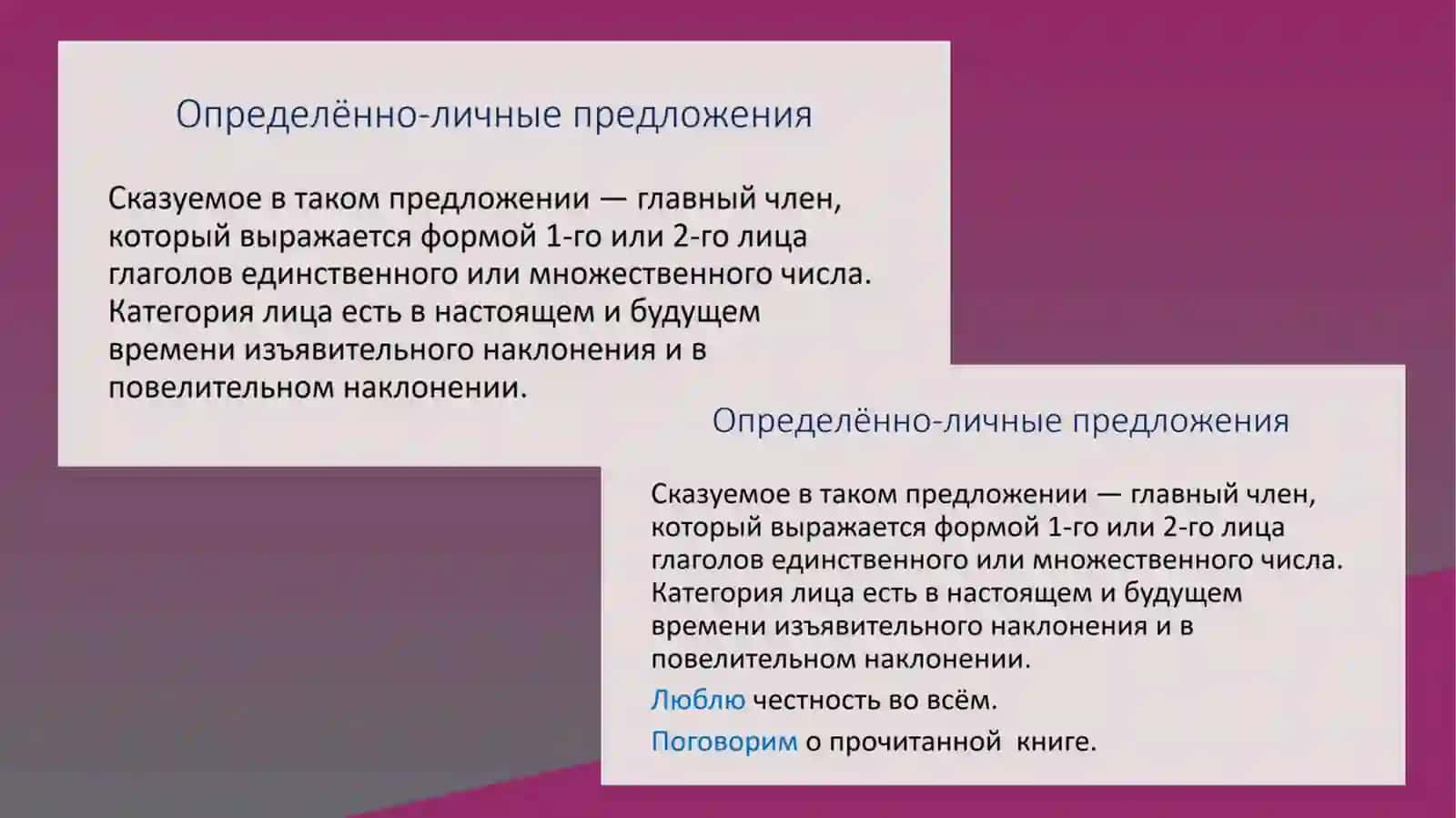 Определённо-личные предложения

Сказуемое в таком предложении — главный член, который выражается формой 1-го или 2-го лица глаголов единственного или множественного числа. Категория лица есть в настоящем и будущем времени изъявительного наклонения и в повелительном наклонении.

Определённо-личные предложения

Сказуемое в таком предложении — главный член, который выражается формой 1-го или 2-го лица глаголов единственного или множественного числа. Категория лица есть в настоящем и будущем времени изъявительного наклонения и в повелительном наклонении.

Люблю честность во всём.

Поговорим о прочитанной книге.